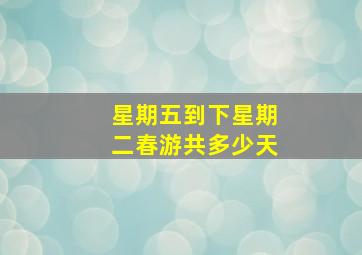 星期五到下星期二春游共多少天